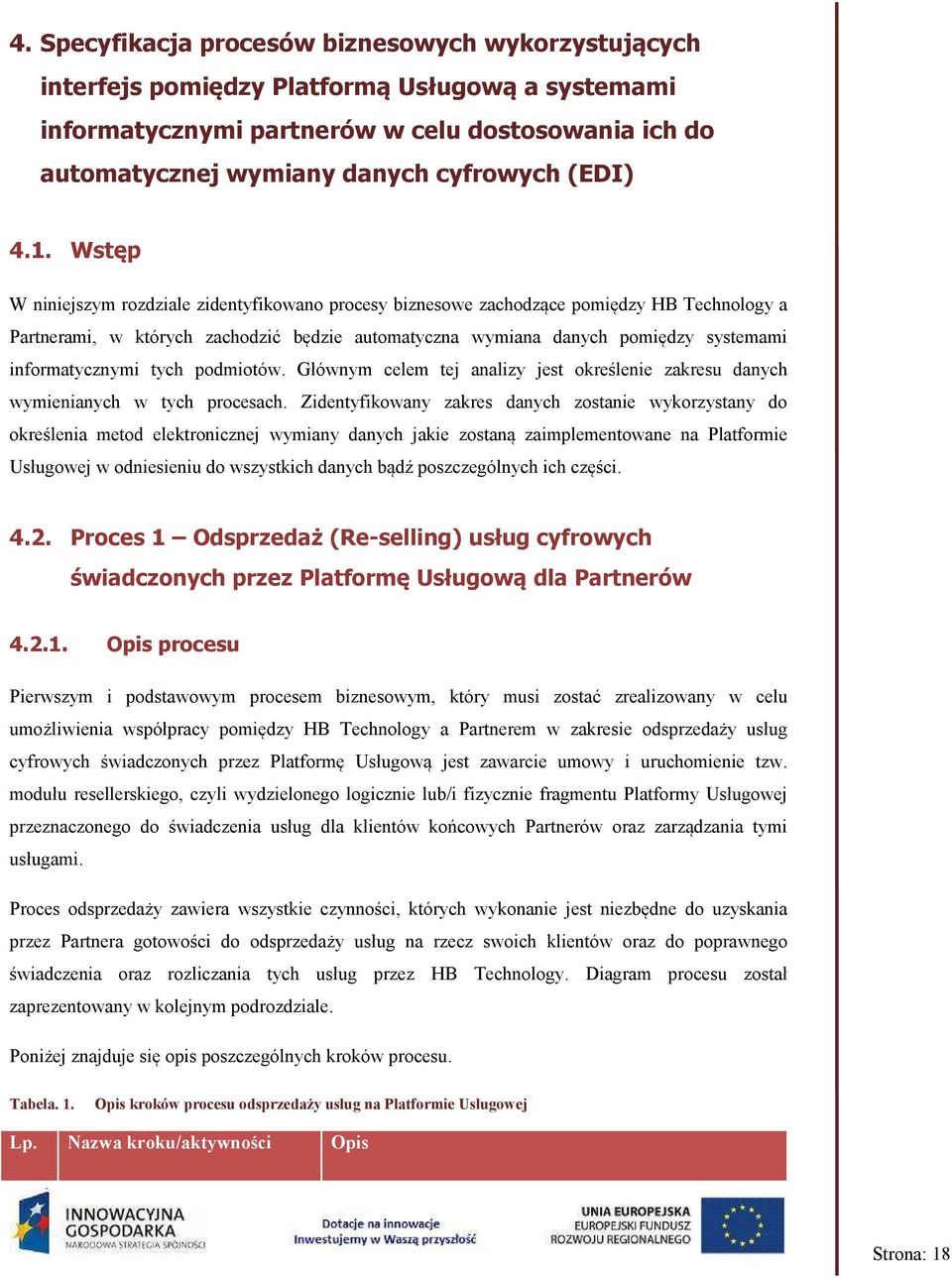 4. Specyfikacja procesów biznesowych wykorzystujących interfejs pomiędzy Platformą Usługową a systemami informatycznymi partnerów w celu dostosowania ich do automatycznej wymiany danych cyfrowych (EDI)

4.1. Wstęp

W niniejszym rozdziale zidentyfikowano procesy biznesowe zachodzące pomiędzy HB Technology a Partnerami, w których zachodzić będzie automatyczna wymiana danych pomiędzy systemami informatycznymi tych podmiotów. Głównym celem tej analizy jest określenie zakresu danych wymienianych w tych procesach. Zidentyfikowany zakres danych zostanie wykorzystany do określenia metod elektronicznej wymiany danych jakie zostaną zaimplementowane na Platformie Usługowej w odniesieniu do wszystkich danych bądź poszczególnych ich części.

4.2. Proces 1 – Odsprzedaż (Re-selling) usług cyfrowych świadczonych przez Platformę Usługową dla Partnerów

4.2.1. Opis procesu

Pierwszym i podstawowym procesem biznesowym, który musi zostać zrealizowany w celu umożliwienia współpracy pomiędzy HB Technology a Partnerem w zakresie odsprzedaży usług cyfrowych świadczonych przez Platformę Usługową jest zawarcie umowy i uruchomienie tzw. modułu resellerskiego, czyli wydzielonego logicznie lub/i fizycznie fragmentu Platformy Usługowej przeznaczonego do świadczenia usług dla klientów końcowych Partnerów oraz zarządzania tymi usługami.

Proces odsprzedaży zawiera wszystkie czynności, których wykonanie jest niezbędne do uzyskania przez Partnera gotowości do odsprzedaży usług na rzecz swoich klientów oraz do poprawnego świadczenia oraz rozliczania tych usług przez HB Technology. Diagram procesu został zaprezentowany w kolejnym podrozdziale.

Poniżej znajduje się opis poszczególnych kroków procesu.

Tabela. 1. Opis kroków procesu odsprzedaży usług na Platformie Usługowej

| Lp. | Nazwa kroku/aktywności | Opis |
|---|---|---|

INNOWACYJNA GOSPODARKA NARODOWA STRATEGIA SPÓJNOŚCI

Dotacje na innowacje Inwestujemy w Waszą przyszłość

UNIA EUROPEJSKA EUROPEJSKI FUNDUSZ ROZWOJU REGIONALNEGO

Strona: 18